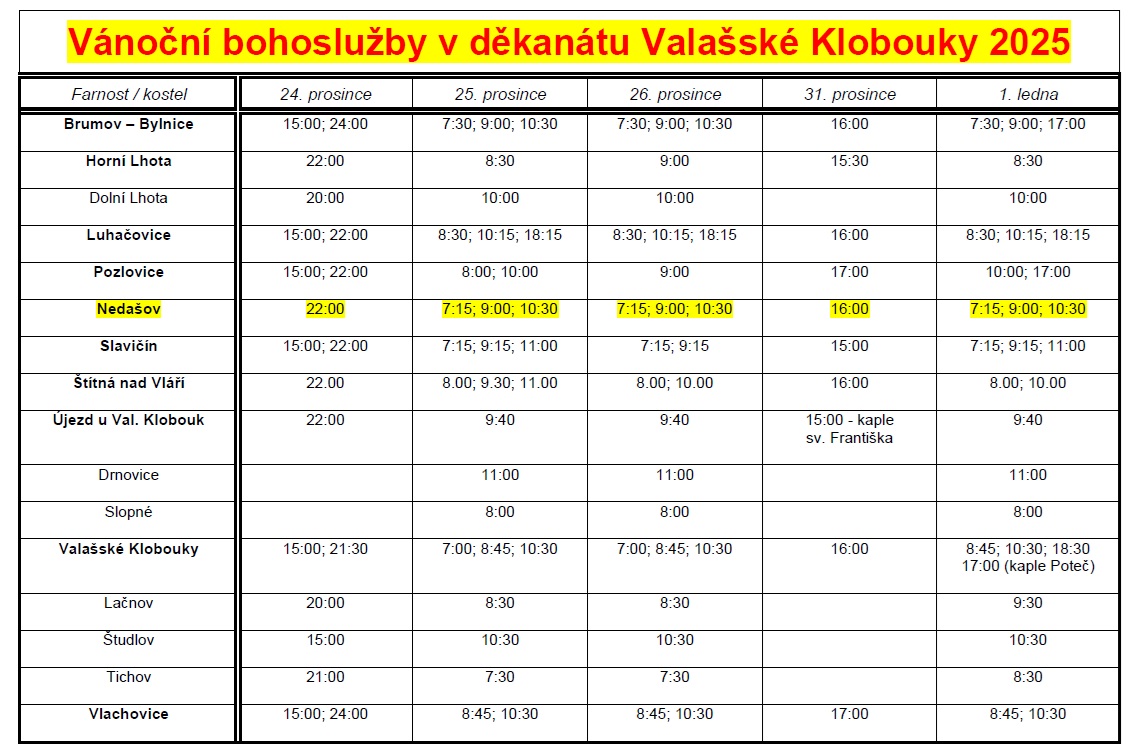 Vánoční bohoslužby v děkanátu Valašské Klobouky 2025

| Farnost / kostel | 24. prosince | 25. prosince | 26. prosince | 31. prosince | 1. ledna |
|---|---|---|---|---|---|
| Brumov – Bylnice | 15:00; 24:00 | 7:30; 9:00; 10:30 | 7:30; 9:00; 10:30 | 16:00 | 7:30; 9:00; 17:00 |
| Horní Lhota | 22:00 | 8:30 | 9:00 | 15:30 | 8:30 |
| Dolní Lhota | 20:00 | 10:00 | 10:00 | | 10:00 |
| Luhačovice | 15:00; 22:00 | 8:30; 10:15; 18:15 | 8:30; 10:15; 18:15 | 16:00 | 8:30; 10:15; 18:15 |
| Pozlovice | 15:00; 22:00 | 8:00; 10:00 | 9:00 | 17:00 | 10:00; 17:00 |
| Nedašov | 22:00 | 7:15; 9:00; 10:30 | 7:15; 9:00; 10:30 | 16:00 | 7:15; 9:00; 10:30 |
| Slavičín | 15:00; 22:00 | 7:15; 9:15; 11:00 | 7:15; 9:15 | 15:00 | 7:15; 9:15; 11:00 |
| Štítná nad Vláří | 22.00 | 8.00; 9.30; 11.00 | 8.00; 10.00 | 16:00 | 8.00; 10.00 |
| Újezd u Val. Klobouk | 22:00 | 9:40 | 9:40 | 15:00 - kaple sv. Františka | 9:40 |
| Drnovice | | 11:00 | 11:00 | | 11:00 |
| Slopné | | 8:00 | 8:00 | | 8:00 |
| Valašské Klobouky | 15:00; 21:30 | 7:00; 8:45; 10:30 | 7:00; 8:45; 10:30 | 16:00 | 8:45; 10:30; 18:30 17:00 (kaple Poteč) |
| Lačnov | 20:00 | 8:30 | 8:30 | | 9:30 |
| Študlov | 15:00 | 10:30 | 10:30 | | 10:30 |
| Tichov | 21:00 | 7:30 | 7:30 | | 8:30 |
| Vlachovice | 15:00; 24:00 | 8:45; 10:30 | 8:45; 10:30 | 17:00 | 8:45; 10:30 |